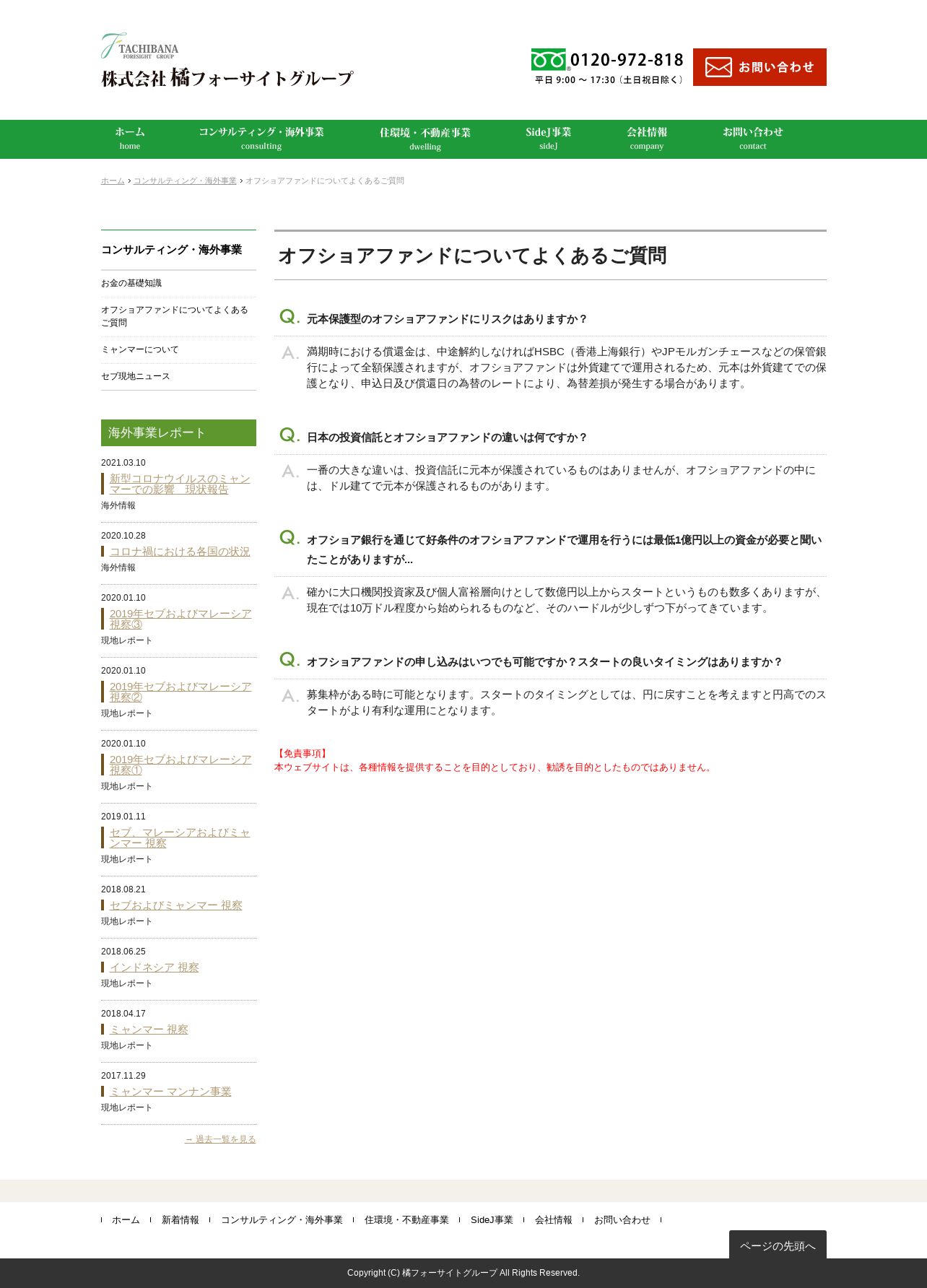 TACHIBANA
FORESIGHT GROUP
株式会社 橘フォーサイトグループ

0120-972-818
平日 9:00 〜 17:30（土日祝日除く）

お問い合わせ

ホーム
home
コンサルティング・海外事業
consulting
住環境・不動産事業
dwelling
SideJ事業
sideJ
会社情報
company
お問い合わせ
contact

ホーム › コンサルティング・海外事業 › オフショアファンドについてよくあるご質問

コンサルティング・海外事業

お金の基礎知識

オフショアファンドについてよくあるご質問

ミャンマーについて

セブ現地ニュース

海外事業レポート

2021.03.10
新型コロナウイルスのミャンマーでの影響　現状報告
海外情報

2020.10.28
コロナ禍における各国の状況
海外情報

2020.01.10
2019年セブおよびマレーシア視察③
現地レポート

2020.01.10
2019年セブおよびマレーシア視察②
現地レポート

2020.01.10
2019年セブおよびマレーシア視察①
現地レポート

2019.01.11
セブ、マレーシアおよびミャンマー 視察
現地レポート

2018.08.21
セブおよびミャンマー 視察
現地レポート

2018.06.25
インドネシア 視察
現地レポート

2018.04.17
ミャンマー 視察
現地レポート

2017.11.29
ミャンマー マンナン事業
現地レポート

→ 過去一覧を見る

オフショアファンドについてよくあるご質問

Q. 元本保護型のオフショアファンドにリスクはありますか？

A. 満期時における償還金は、中途解約しなければHSBC（香港上海銀行）やJPモルガンチェースなどの保管銀行によって全額保護されますが、オフショアファンドは外貨建てで運用されるため、元本は外貨建てでの保護となり、申込日及び償還日の為替のレートにより、為替差損が発生する場合があります。

Q. 日本の投資信託とオフショアファンドの違いは何ですか？

A. 一番の大きな違いは、投資信託に元本が保護されているものはありませんが、オフショアファンドの中には、ドル建てで元本が保護されるものがあります。

Q. オフショア銀行を通じて好条件のオフショアファンドで運用を行うには最低1億円以上の資金が必要と聞いたことがありますが...

A. 確かに大口機関投資家及び個人富裕層向けとして数億円以上からスタートというものも数多くありますが、現在では10万ドル程度から始められるものなど、そのハードルが少しずつ下がってきています。

Q. オフショアファンドの申し込みはいつでも可能ですか？スタートの良いタイミングはありますか？

A. 募集枠がある時に可能となります。スタートのタイミングとしては、円に戻すことを考えますと円高でのスタートがより有利な運用にとなります。

【免責事項】
本ウェブサイトは、各種情報を提供することを目的としており、勧誘を目的としたものではありません。

ホーム　新着情報　コンサルティング・海外事業　住環境・不動産事業　SideJ事業　会社情報　お問い合わせ

ページの先頭へ

Copyright (C) 橘フォーサイトグループ All Rights Reserved.